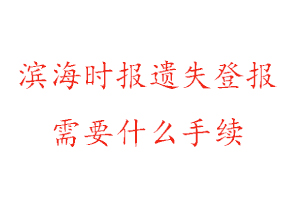 滨海时报遗失登报
需要什么手续